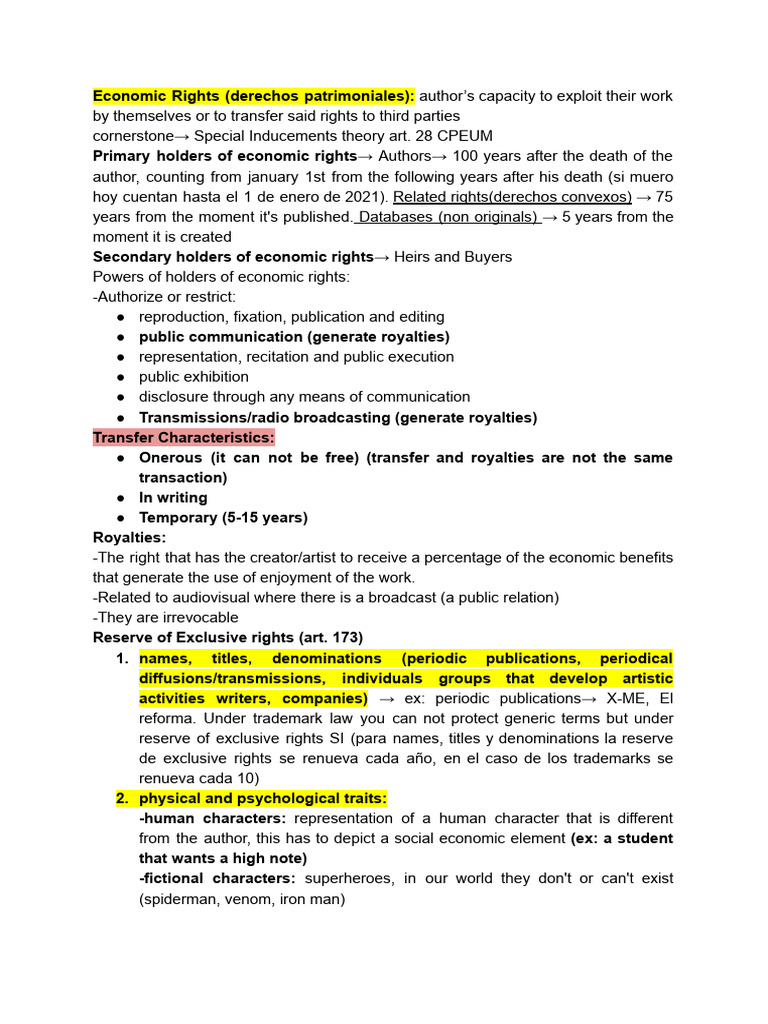 Economic Rights (derechos patrimoniales): author's capacity to exploit their work by themselves or to transfer said rights to third parties
cornerstone→ Special Inducements theory art. 28 CPEUM
Primary holders of economic rights→ Authors→ 100 years after the death of the author, counting from january 1st from the following years after his death (si muero hoy cuentan hasta el 1 de enero de 2021). Related rights(derechos convexos) → 75 years from the moment it's published. Databases (non originals) → 5 years from the moment it is created
Secondary holders of economic rights→ Heirs and Buyers
Powers of holders of economic rights:
-Authorize or restrict:
● reproduction, fixation, publication and editing
● public communication (generate royalties)
● representation, recitation and public execution
● public exhibition
● disclosure through any means of communication
● Transmissions/radio broadcasting (generate royalties)
Transfer Characteristics:
● Onerous (it can not be free) (transfer and royalties are not the same transaction)
● In writing
● Temporary (5-15 years)
Royalties:
-The right that has the creator/artist to receive a percentage of the economic benefits that generate the use of enjoyment of the work.
-Related to audiovisual where there is a broadcast (a public relation)
-They are irrevocable
Reserve of Exclusive rights (art. 173)
1. names, titles, denominations (periodic publications, periodical diffusions/transmissions, individuals groups that develop artistic activities writers, companies) → ex: periodic publications→ X-ME, El reforma. Under trademark law you can not protect generic terms but under reserve of exclusive rights SI (para names, titles y denominations la reserve de exclusive rights se renueva cada año, en el caso de los trademarks se renueva cada 10)
2. physical and psychological traits:
-human characters: representation of a human character that is different from the author, this has to depict a social economic element (ex: a student that wants a high note)
-fictional characters: superheroes, in our world they don't or can't exist (spiderman, venom, iron man)